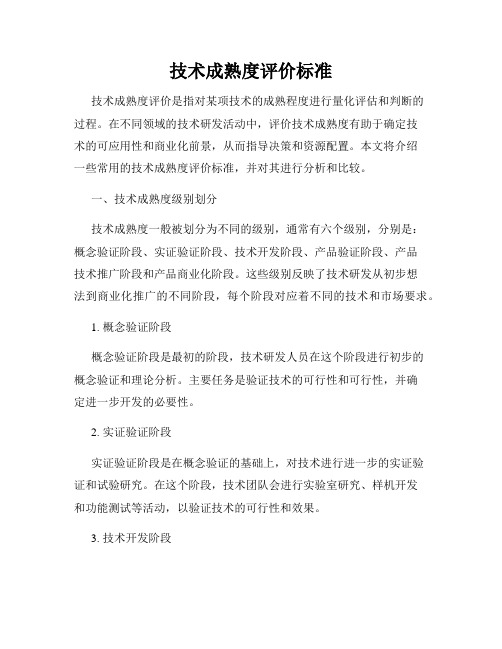 技术成熟度评价标准

技术成熟度评价是指对某项技术的成熟程度进行量化评估和判断的过程。在不同领域的技术研发活动中，评价技术成熟度有助于确定技术的可应用性和商业化前景，从而指导决策和资源配置。本文将介绍一些常用的技术成熟度评价标准，并对其进行分析和比较。

一、技术成熟度级别划分

技术成熟度一般被划分为不同的级别，通常有六个级别，分别是：概念验证阶段、实证验证阶段、技术开发阶段、产品验证阶段、产品技术推广阶段和产品商业化阶段。这些级别反映了技术研发从初步想法到商业化推广的不同阶段，每个阶段对应着不同的技术和市场要求。

1. 概念验证阶段

概念验证阶段是最初的阶段，技术研发人员在这个阶段进行初步的概念验证和理论分析。主要任务是验证技术的可行性和可行性，并确定进一步开发的必要性。

2. 实证验证阶段

实证验证阶段是在概念验证的基础上，对技术进行进一步的实证验证和试验研究。在这个阶段，技术团队会进行实验室研究、样机开发和功能测试等活动，以验证技术的可行性和效果。

3. 技术开发阶段